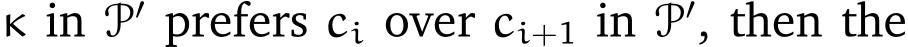 $\kappa$ in $\mathcal{P}'$ prefers $c_i$ over $c_{i+1}$ in $\mathcal{P}'$, then the